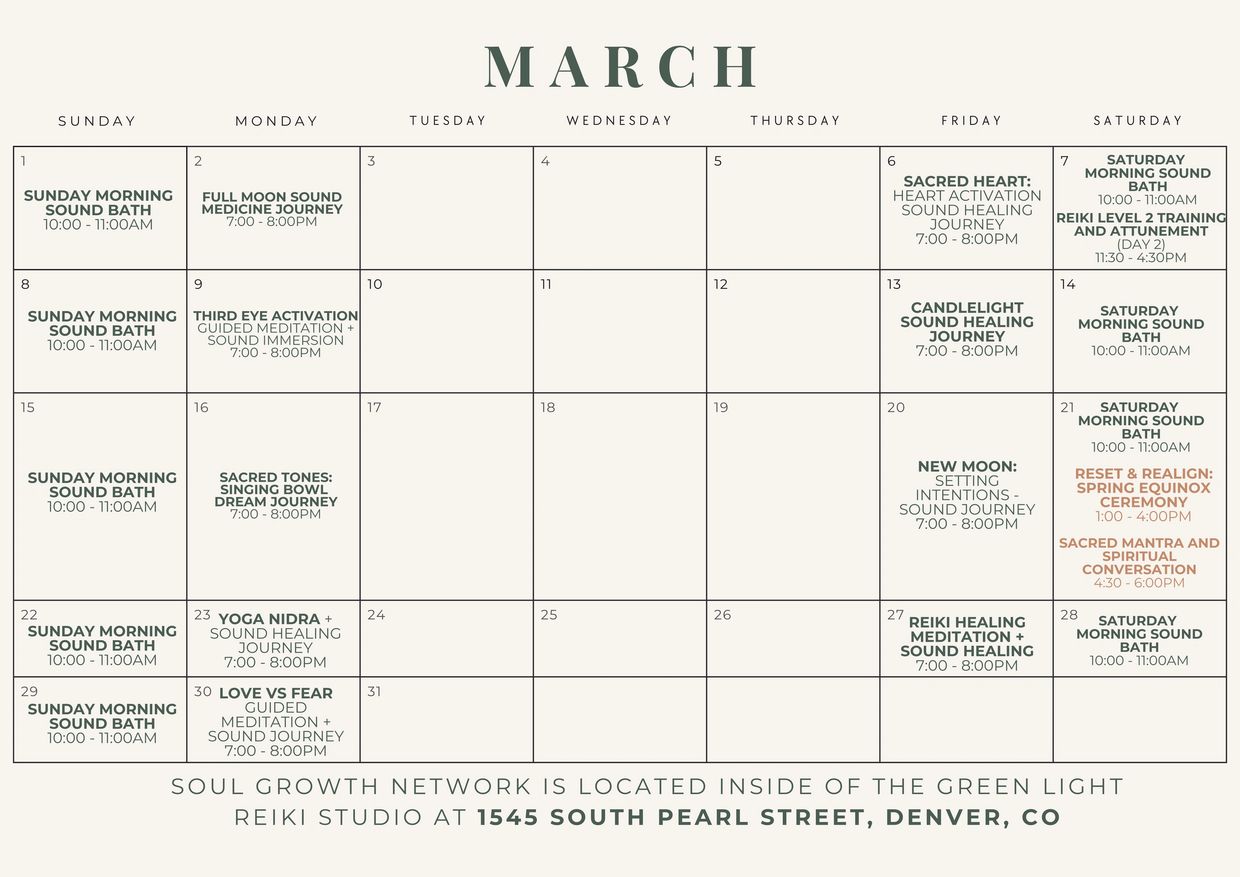 MARCH

| SUNDAY | MONDAY | TUESDAY | WEDNESDAY | THURSDAY | FRIDAY | SATURDAY |
|---|---|---|---|---|---|---|
| 1 SUNDAY MORNING SOUND BATH 10:00 - 11:00AM | 2 FULL MOON SOUND MEDICINE JOURNEY 7:00 - 8:00PM | 3 | 4 | 5 | 6 SACRED HEART: HEART ACTIVATION SOUND HEALING JOURNEY 7:00 - 8:00PM | 7 SATURDAY MORNING SOUND BATH 10:00 - 11:00AM REIKI LEVEL 2 TRAINING AND ATTUNEMENT (DAY 2) 11:30 - 4:30PM |
| 8 SUNDAY MORNING SOUND BATH 10:00 - 11:00AM | 9 THIRD EYE ACTIVATION GUIDED MEDITATION + SOUND IMMERSION 7:00 - 8:00PM | 10 | 11 | 12 | 13 CANDLELIGHT SOUND HEALING JOURNEY 7:00 - 8:00PM | 14 SATURDAY MORNING SOUND BATH 10:00 - 11:00AM |
| 15 SUNDAY MORNING SOUND BATH 10:00 - 11:00AM | 16 SACRED TONES: SINGING BOWL DREAM JOURNEY 7:00 - 8:00PM | 17 | 18 | 19 | 20 NEW MOON: SETTING INTENTIONS - SOUND JOURNEY 7:00 - 8:00PM | 21 SATURDAY MORNING SOUND BATH 10:00 - 11:00AM RESET & REALIGN: SPRING EQUINOX CEREMONY 1:00 - 4:00PM SACRED MANTRA AND SPIRITUAL CONVERSATION 4:30 - 6:00PM |
| 22 SUNDAY MORNING SOUND BATH 10:00 - 11:00AM | 23 YOGA NIDRA + SOUND HEALING JOURNEY 7:00 - 8:00PM | 24 | 25 | 26 | 27 REIKI HEALING MEDITATION + SOUND HEALING 7:00 - 8:00PM | 28 SATURDAY MORNING SOUND BATH 10:00 - 11:00AM |
| 29 SUNDAY MORNING SOUND BATH 10:00 - 11:00AM | 30 LOVE VS FEAR GUIDED MEDITATION + SOUND JOURNEY 7:00 - 8:00PM | 31 | | | | |

SOUL GROWTH NETWORK IS LOCATED INSIDE OF THE GREEN LIGHT REIKI STUDIO AT 1545 SOUTH PEARL STREET, DENVER, CO